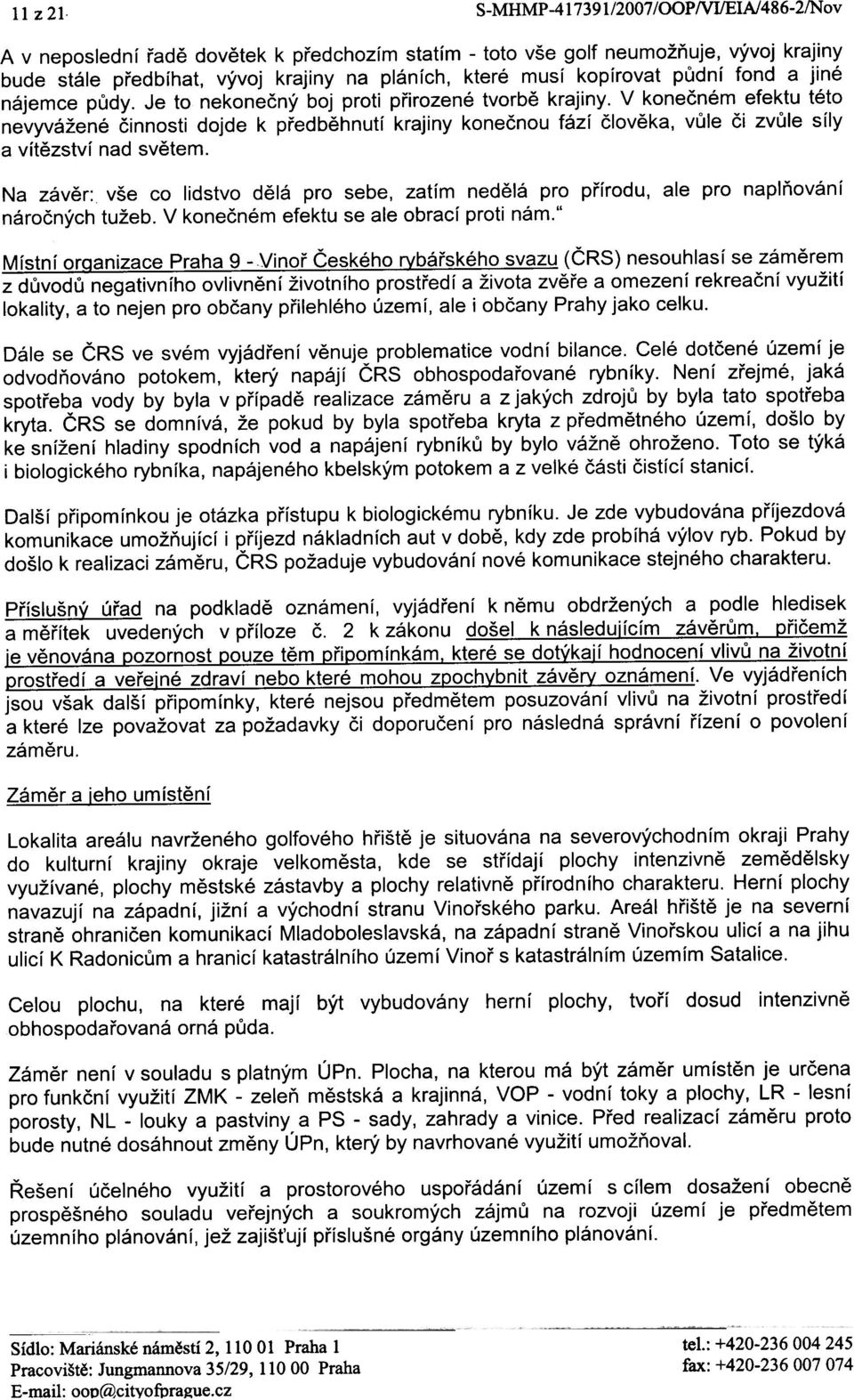 11 z 21 S-MHMP-417391/2007/OOP/VI/EIA/486-2/Nov

A v neposlední řadě dovětek k předchozím statím - toto vše golf neumožňuje, vývoj krajiny bude stále předbíhat, vývoj krajiny na pláních, které musí kopírovat půdní fond a jiné nájemce půdy. Je to nekonečný boj proti přirozené tvorbě krajiny. V konečném efektu této nevyvážené činnosti dojde k předběhnutí krajiny konečnou fází člověka, vůle či zvůle síly a vítězství nad světem.

Na závěr: vše co lidstvo dělá pro sebe, zatím nedělá pro přírodu, ale pro naplňování náročných tužeb. V konečném efektu se ale obrací proti nám."

Místní organizace Praha 9 - Vinoř Českého rybářského svazu (ČRS) nesouhlasí se záměrem z důvodů negativního ovlivnění životního prostředí a života zvěře a omezení rekreační využití lokality, a to nejen pro občany přilehlého území, ale i občany Prahy jako celku.

Dále se ČRS ve svém vyjádření věnuje problematice vodní bilance. Celé dotčené území je odvodňováno potokem, který napájí ČRS obhospodařované rybníky. Není zřejmé, jaká spotřeba vody by byla v případě realizace záměru a z jakých zdrojů by byla tato spotřeba kryta. ČRS se domnívá, že pokud by byla spotřeba kryta z předmětného území, došlo by ke snížení hladiny spodních vod a napájení rybníků by bylo vážně ohroženo. Toto se týká i biologického rybníka, napájeného kbelským potokem a z velké části čistící stanicí.

Další připomínkou je otázka přístupu k biologickému rybníku. Je zde vybudována příjezdová komunikace umožňující i příjezd nákladních aut v době, kdy zde probíhá výlov ryb. Pokud by došlo k realizaci záměru, ČRS požaduje vybudování nové komunikace stejného charakteru.

Příslušný úřad na podkladě oznámení, vyjádření k němu obdržených a podle hledisek a měřítek uvedených v příloze č. 2 k zákonu došel k následujícím závěrům, přičemž je věnována pozornost pouze těm připomínkám, které se dotýkají hodnocení vlivů na životní prostředí a veřejné zdraví nebo které mohou zpochybnit závěry oznámení. Ve vyjádřeních jsou však další připomínky, které nejsou předmětem posuzování vlivů na životní prostředí a které lze považovat za požadavky či doporučení pro následná správní řízení o povolení záměru.

Záměr a jeho umístění

Lokalita areálu navrženého golfového hřiště je situována na severovýchodním okraji Prahy do kulturní krajiny okraje velkoměsta, kde se střídají plochy intenzivně zemědělsky využívané, plochy městské zástavby a plochy relativně přírodního charakteru. Herní plochy navazují na západní, jižní a východní stranu Vinořského parku. Areál hřiště je na severní straně ohraničen komunikací Mladoboleslavská, na západní straně Vinořskou ulicí a na jihu ulicí K Radonicům a hranicí katastrálního území Vinoř s katastrálním územím Satalice.

Celou plochu, na které mají být vybudovány herní plochy, tvoří dosud intenzivně obhospodařovaná orná půda.

Záměr není v souladu s platným ÚPn. Plocha, na kterou má být záměr umístěn je určena pro funkční využití ZMK - zeleň městská a krajinná, VOP - vodní toky a plochy, LR - lesní porosty, NL - louky a pastviny a PS - sady, zahrady a vinice. Před realizací záměru proto bude nutné dosáhnout změny ÚPn, který by navrhované využití umožňoval.

Řešení účelného využití a prostorového uspořádání území s cílem dosažení obecně prospěšného souladu veřejných a soukromých zájmů na rozvoji území je předmětem územního plánování, jež zajišťují příslušné orgány územního plánování.

Sídlo: Mariánské náměstí 2, 110 01 Praha 1
Pracoviště: Jungmannova 35/29, 110 00 Praha
E-mail: oop@cityofprague.cz
tel.: +420-236 004 245
fax: +420-236 007 074